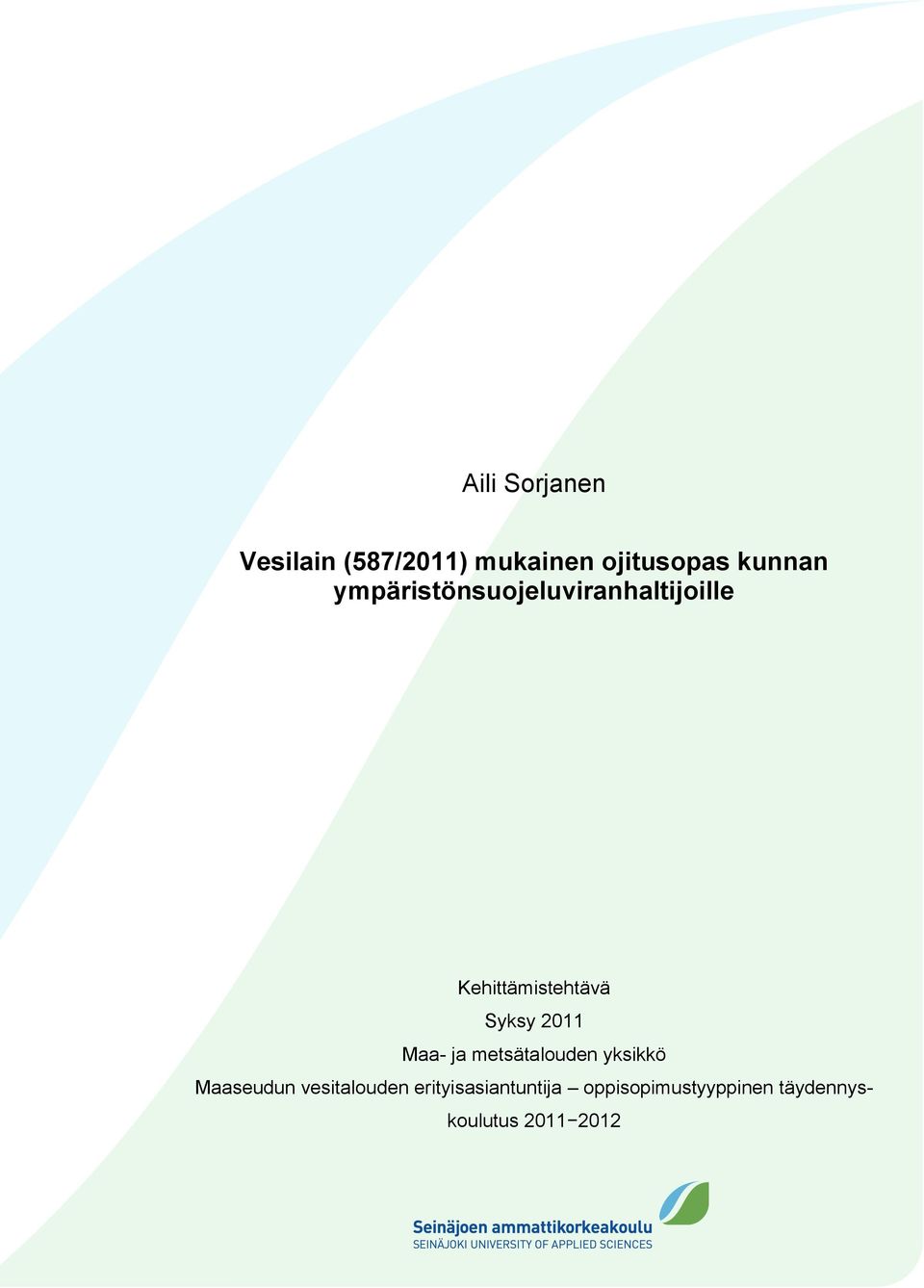 Aili Sorjanen

Vesilain (587/2011) mukainen ojitusopas kunnan ympäristönsuojeluviranhaltijoille

Kehittämistehtävä
Syksy 2011
Maa- ja metsätalouden yksikkö
Maaseudun vesitalouden erityisasiantuntija – oppisopimustyyppinen täydennyskoulutus 2011−2012

Seinäjoen ammattikorkeakoulu
SEINÄJOKI UNIVERSITY OF APPLIED SCIENCES